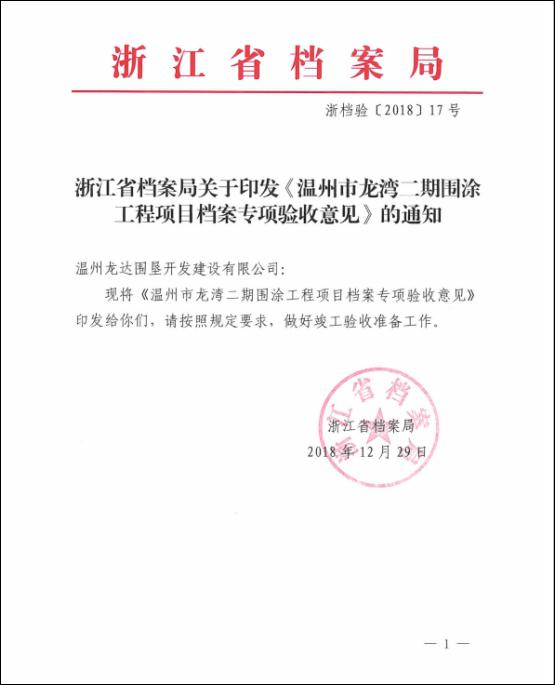 浙江省档案局

浙档验〔2018〕17号

浙江省档案局关于印发《温州市龙湾二期围涂工程项目档案专项验收意见》的通知

温州龙达围垦开发建设有限公司：

现将《温州市龙湾二期围涂工程项目档案专项验收意见》印发给你们，请按照规定要求，做好竣工验收准备工作。

浙江省档案局

浙江省档案局
2018年12月29日

— 1 —